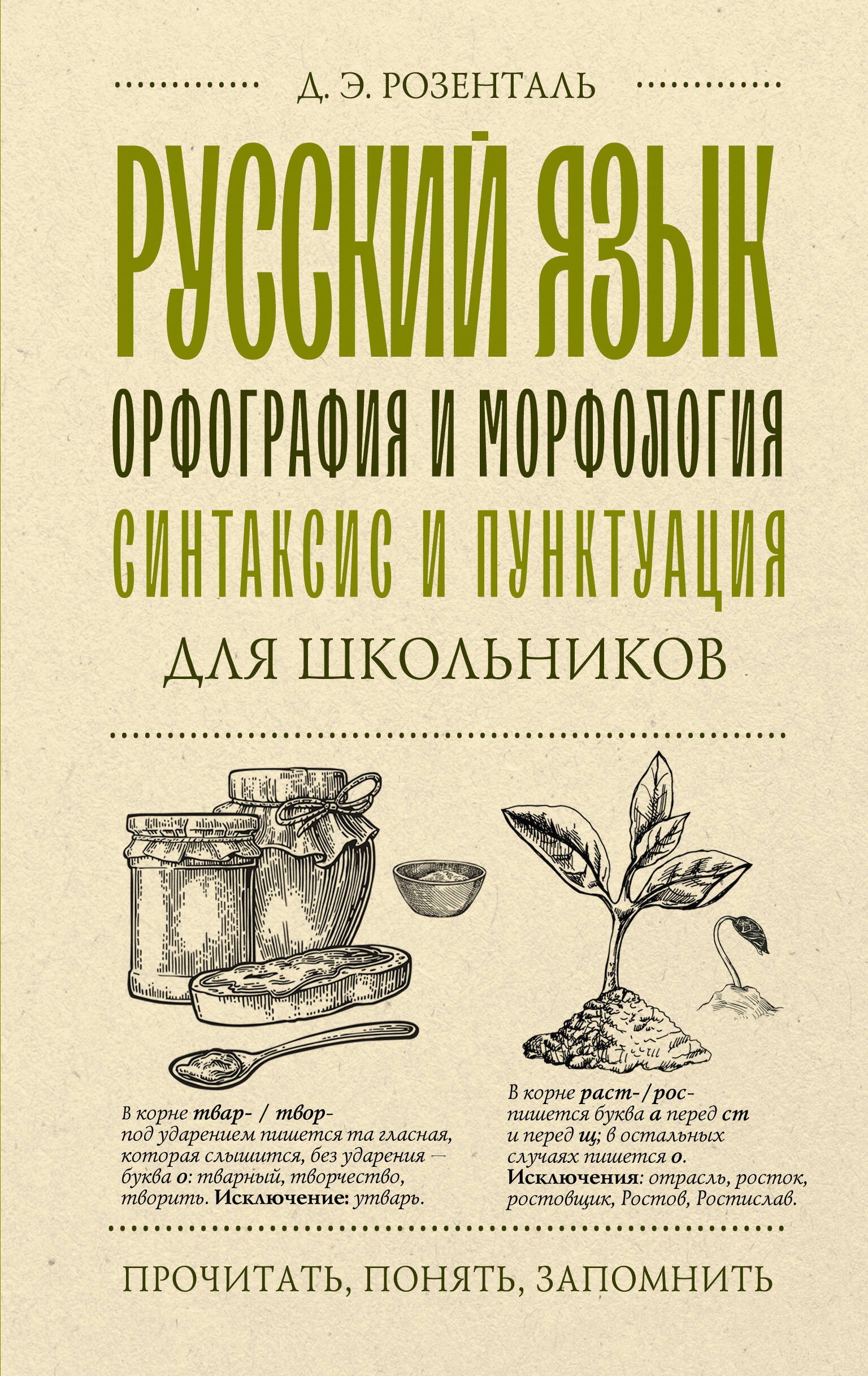 Д. Э. РОЗЕНТАЛЬ

РУССКИЙ ЯЗЫК

ОРФОГРАФИЯ И МОРФОЛОГИЯ

СИНТАКСИС И ПУНКТУАЦИЯ

ДЛЯ ШКОЛЬНИКОВ

В корне твар- / твор- под ударением пишется та гласная, которая слышится, без ударения — буква о: тварный, творчество, творить. Исключение: утварь.

В корне раст-/рос- пишется буква а перед ст и перед щ; в остальных случаях пишется о. Исключения: отрасль, росток, ростовщик, Ростов, Ростислав.

ПРОЧИТАТЬ, ПОНЯТЬ, ЗАПОМНИТЬ